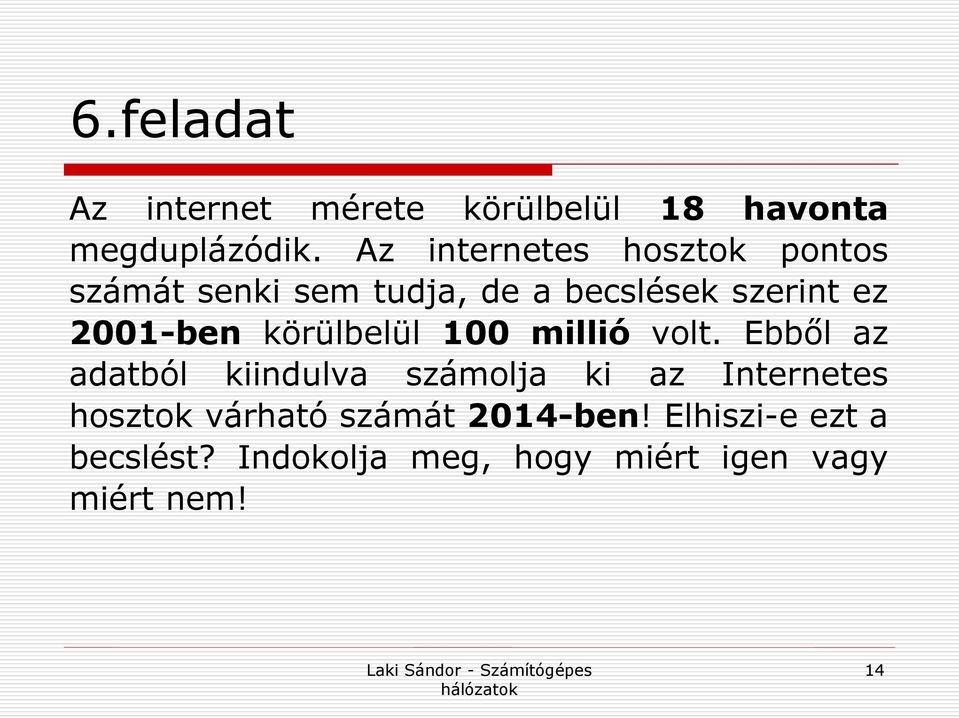 6.feladat

Az internet mérete körülbelül 18 havonta megduplázódik. Az internetes hosztok pontos számát senki sem tudja, de a becslések szerint ez 2001-ben körülbelül 100 millió volt. Ebből az adatból kiindulva számolja ki az Internetes hosztok várható számát 2014-ben! Elhiszi-e ezt a becslést? Indokolja meg, hogy miért igen vagy miért nem!

Laki Sándor - Számítógépes hálózatok

14